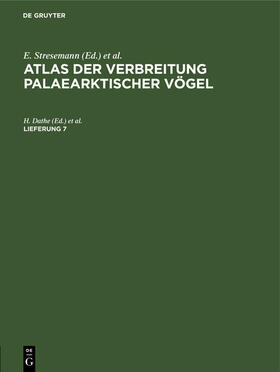 DE GRUYTER

E. Stresemann (Ed.) et al.

ATLAS DER VERBREITUNG PALAEARKTISCHER VÖGEL

H. Dathe (Ed.) et al.

LIEFERUNG 7

DE
G